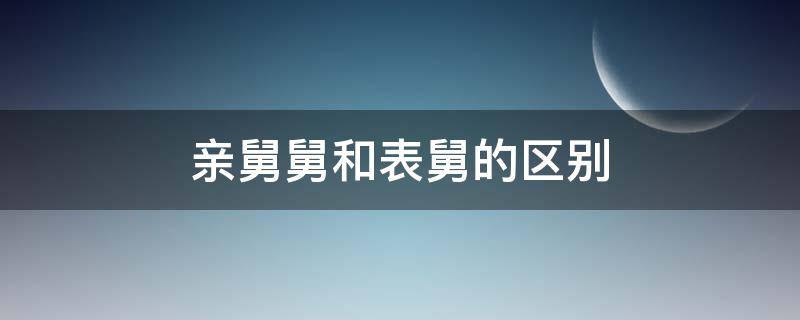 亲舅舅和表舅的区别